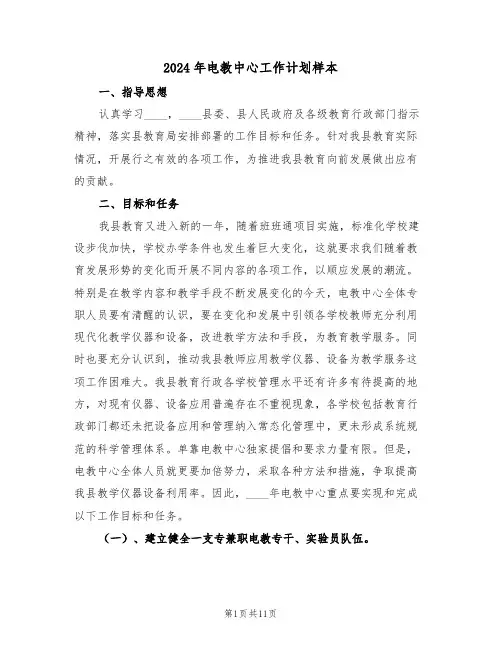 2024年电教中心工作计划样本

一、指导思想

认真学习____，____县委、县人民政府及各级教育行政部门指示精神，落实县教育局安排部署的工作目标和任务。针对我县教育实际情况，开展行之有效的各项工作，为推进我县教育向前发展做出应有的贡献。

二、目标和任务

我县教育又进入新的一年，随着班班通项目实施，标准化学校建设步伐加快，学校办学条件也发生着巨大变化，这就要求我们随着教育发展形势的变化而开展不同内容的各项工作，以顺应发展的潮流。特别是在教学内容和教学手段不断发展变化的今天，电教中心全体专职人员要有清醒的认识，要在变化和发展中引领各学校教师充分利用现代化教学仪器和设备，改进教学方法和手段，为教育教学服务。同时也要充分认识到，推动我县教师应用教学仪器、设备为教学服务这项工作困难大。我县教育行政各学校管理水平还有许多有待提高的地方，对现有仪器、设备应用普遍存在不重视现象，各学校包括教育行政部门都还未把设备应用和管理纳入常态化管理中，更未形成系统规范的科学管理体系。单靠电教中心独家提倡和要求力量有限。但是，电教中心全体人员就更要加倍努力，采取各种方法和措施，争取提高我县教学仪器设备利用率。因此，____年电教中心重点要实现和完成以下工作目标和任务。

(一)、建立健全一支专兼职电教专干、实验员队伍。

第1页共11页